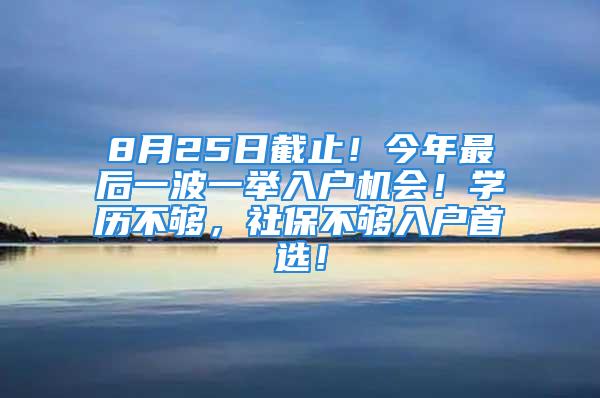 8月25日截止！今年最后一波一举入户机会！学历不够，社保不够入户首选！